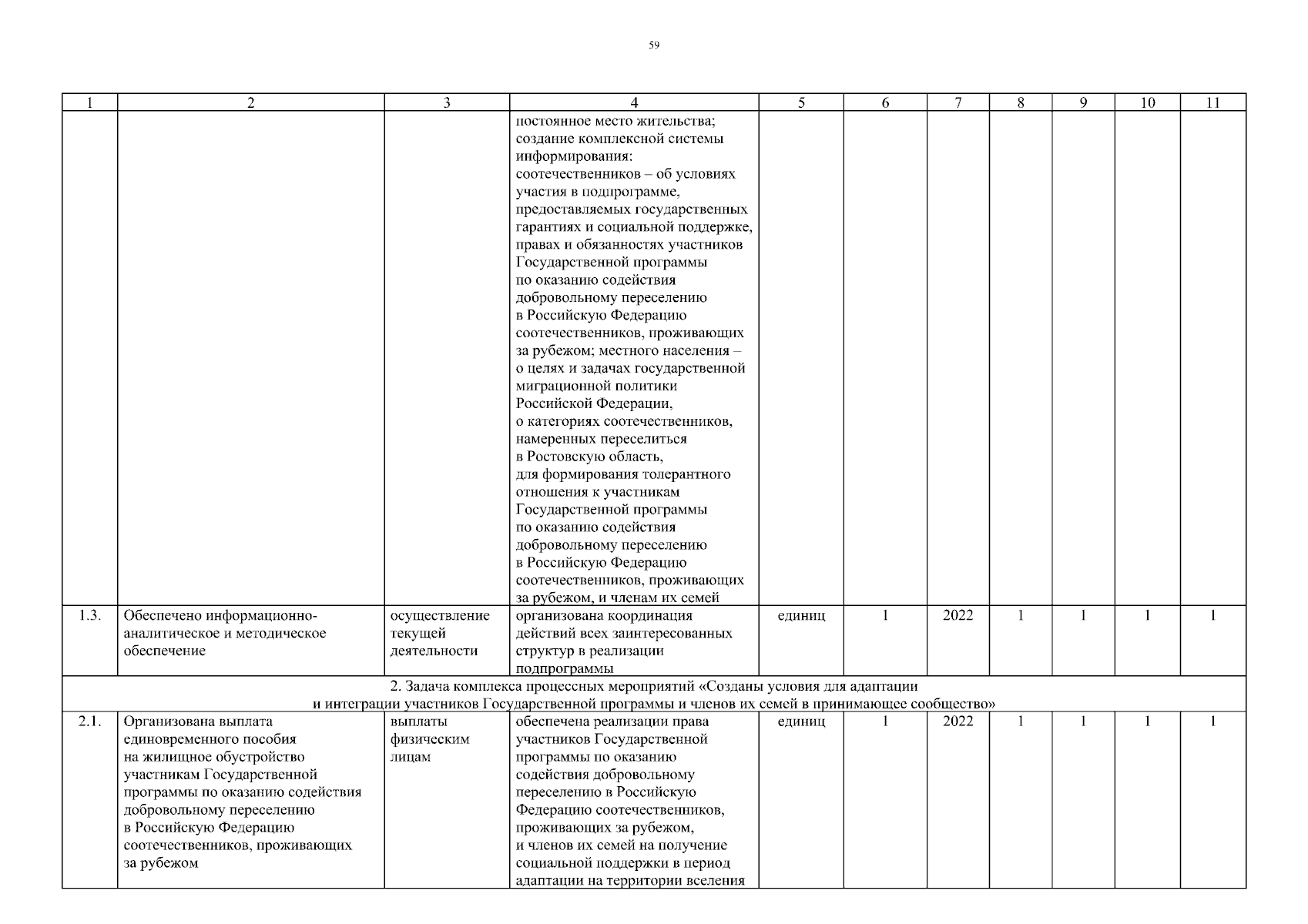 59

| 1 | 2 | 3 | 4 | 5 | 6 | 7 | 8 | 9 | 10 | 11 |
|---|---|---|---|---|---|---|---|---|---|---|
| | | | постоянное место жительства; создание комплексной системы информирования: соотечественников – об условиях участия в подпрограмме, предоставляемых государственных гарантиях и социальной поддержке, правах и обязанностях участников Государственной программы по оказанию содействия добровольному переселению в Российскую Федерацию соотечественников, проживающих за рубежом; местного населения – о целях и задачах государственной миграционной политики Российской Федерации, о категориях соотечественников, намеренных переселиться в Ростовскую область, для формирования толерантного отношения к участникам Государственной программы по оказанию содействия добровольному переселению в Российскую Федерацию соотечественников, проживающих за рубежом, и членам их семей | | | | | | | |
| 1.3. | Обеспечено информационно-аналитическое и методическое обеспечение | осуществление текущей деятельности | организована координация действий всех заинтересованных структур в реализации подпрограммы | единиц | 1 | 2022 | 1 | 1 | 1 | 1 |
| 2. Задача комплекса процессных мероприятий «Созданы условия для адаптации и интеграции участников Государственной программы и членов их семей в принимающее сообщество» | | | | | | | | | | |
| 2.1. | Организована выплата единовременного пособия на жилищное обустройство участникам Государственной программы по оказанию содействия добровольному переселению в Российскую Федерацию соотечественников, проживающих за рубежом | выплаты физическим лицам | обеспечена реализации права участников Государственной программы по оказанию содействия добровольному переселению в Российскую Федерацию соотечественников, проживающих за рубежом, и членов их семей на получение социальной поддержки в период адаптации на территории вселения | единиц | 1 | 2022 | 1 | 1 | 1 | 1 |